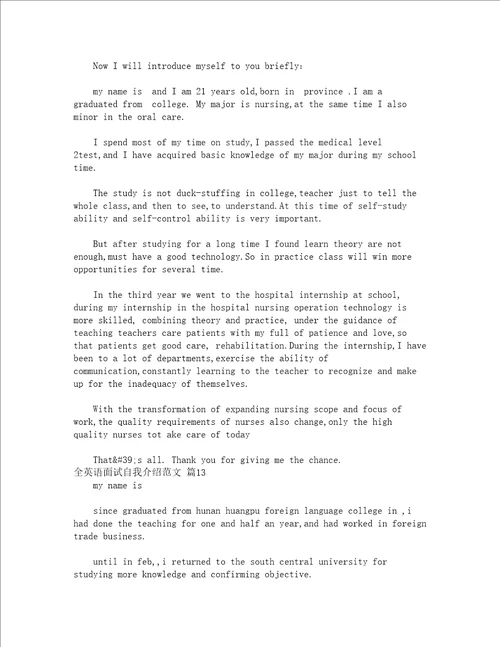 Now I will introduce myself to you briefly:

my name is  and I am 21 years old,born in  province .I am a graduated from  college. My major is nursing,at the same time I also minor in the oral care.

I spend most of my time on study,I passed the medical level 2test,and I have acquired basic knowledge of my major during my school time.

The study is not duck-stuffing in college,teacher just to tell the whole class,and then to see,to understand.At this time of self-study ability and self-control ability is very important.

But after studying for a long time I found learn theory are not enough,must have a good technology.So in practice class will win more opportunities for several time.

In the third year we went to the hospital internship at school, during my internship in the hospital nursing operation technology is more skilled, combining theory and practice, under the guidance of teaching teachers care patients with my full of patience and love,so that patients get good care, rehabilitation.During the internship,I have been to a lot of departments,exercise the ability of communication,constantly learning to the teacher to recognize and make up for the inadequacy of themselves.

With the transformation of expanding nursing scope and focus of work,the quality requirements of nurses also change,only the high quality nurses tot ake care of today

That&#39;s all. Thank you for giving me the chance.
全英语面试自我介绍范文 篇13
my name is

since graduated from hunan huangpu foreign language college in ,i had done the teaching for one and half an year,and had worked in foreign trade business.

until in feb,,i returned to the south central university for studying more knowledge and confirming objective.